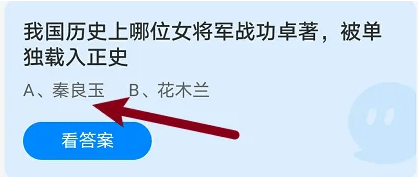 我国历史上哪位女将军战功卓著，被单独载入正史

A、秦良玉　B、花木兰

看答案